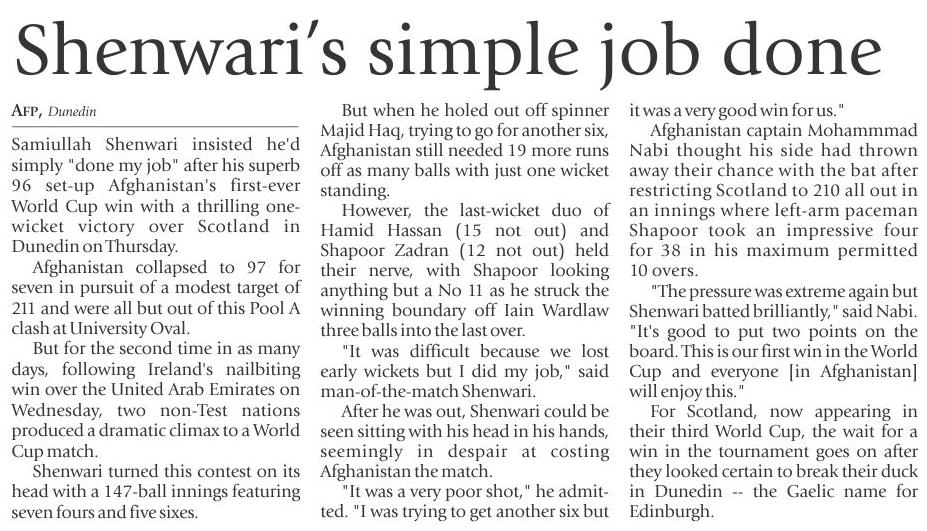 Shenwari's simple job done

AFP, Dunedin

Samiullah Shenwari insisted he'd simply "done my job" after his superb 96 set-up Afghanistan's first-ever World Cup win with a thrilling one-wicket victory over Scotland in Dunedin on Thursday.

Afghanistan collapsed to 97 for seven in pursuit of a modest target of 211 and were all but out of this Pool A clash at University Oval.

But for the second time in as many days, following Ireland's nailbiting win over the United Arab Emirates on Wednesday, two non-Test nations produced a dramatic climax to a World Cup match.

Shenwari turned this contest on its head with a 147-ball innings featuring seven fours and five sixes.

But when he holed out off spinner Majid Haq, trying to go for another six, Afghanistan still needed 19 more runs off as many balls with just one wicket standing.

However, the last-wicket duo of Hamid Hassan (15 not out) and Shapoor Zadran (12 not out) held their nerve, with Shapoor looking anything but a No 11 as he struck the winning boundary off Iain Wardlaw three balls into the last over.

"It was difficult because we lost early wickets but I did my job," said man-of-the-match Shenwari.

After he was out, Shenwari could be seen sitting with his head in his hands, seemingly in despair at costing Afghanistan the match.

"It was a very poor shot," he admitted. "I was trying to get another six but it was a very good win for us."

Afghanistan captain Mohammmad Nabi thought his side had thrown away their chance with the bat after restricting Scotland to 210 all out in an innings where left-arm paceman Shapoor took an impressive four for 38 in his maximum permitted 10 overs.

"The pressure was extreme again but Shenwari batted brilliantly," said Nabi. "It's good to put two points on the board. This is our first win in the World Cup and everyone [in Afghanistan] will enjoy this."

For Scotland, now appearing in their third World Cup, the wait for a win in the tournament goes on after they looked certain to break their duck in Dunedin -- the Gaelic name for Edinburgh.